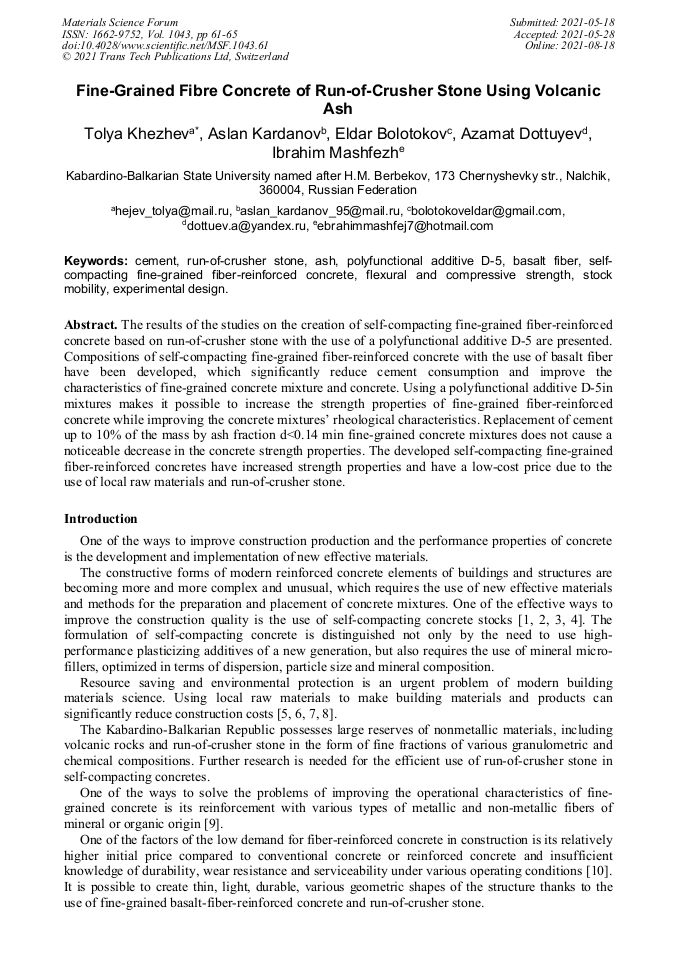 Materials Science Forum
ISSN: 1662-9752, Vol. 1043, pp 61-65
doi:10.4028/www.scientific.net/MSF.1043.61
© 2021 Trans Tech Publications Ltd, Switzerland

Submitted: 2021-05-18
Accepted: 2021-05-28
Online: 2021-08-18

Fine-Grained Fibre Concrete of Run-of-Crusher Stone Using Volcanic Ash

Tolya Khezhev$^{a*}$, Aslan Kardanov$^{b}$, Eldar Bolotokov$^{c}$, Azamat Dottuyev$^{d}$, Ibrahim Mashfezh$^{e}$

Kabardino-Balkarian State University named after H.M. Berbekov, 173 Chernyshevky str., Nalchik, 360004, Russian Federation

$^{a}$hejev_tolya@mail.ru, $^{b}$aslan_kardanov_95@mail.ru, $^{c}$bolotokoveldar@gmail.com, $^{d}$dottuev.a@yandex.ru, $^{e}$ebrahimmashfej7@hotmail.com

Keywords: cement, run-of-crusher stone, ash, polyfunctional additive D-5, basalt fiber, self-compacting fine-grained fiber-reinforced concrete, flexural and compressive strength, stock mobility, experimental design.

Abstract. The results of the studies on the creation of self-compacting fine-grained fiber-reinforced concrete based on run-of-crusher stone with the use of a polyfunctional additive D-5 are presented. Compositions of self-compacting fine-grained fiber-reinforced concrete with the use of basalt fiber have been developed, which significantly reduce cement consumption and improve the characteristics of fine-grained concrete mixture and concrete. Using a polyfunctional additive D-5in mixtures makes it possible to increase the strength properties of fine-grained fiber-reinforced concrete while improving the concrete mixtures' rheological characteristics. Replacement of cement up to 10% of the mass by ash fraction d<0.14 min fine-grained concrete mixtures does not cause a noticeable decrease in the concrete strength properties. The developed self-compacting fine-grained fiber-reinforced concretes have increased strength properties and have a low-cost price due to the use of local raw materials and run-of-crusher stone.

Introduction

One of the ways to improve construction production and the performance properties of concrete is the development and implementation of new effective materials.

The constructive forms of modern reinforced concrete elements of buildings and structures are becoming more and more complex and unusual, which requires the use of new effective materials and methods for the preparation and placement of concrete mixtures. One of the effective ways to improve the construction quality is the use of self-compacting concrete stocks [1, 2, 3, 4]. The formulation of self-compacting concrete is distinguished not only by the need to use high-performance plasticizing additives of a new generation, but also requires the use of mineral micro-fillers, optimized in terms of dispersion, particle size and mineral composition.

Resource saving and environmental protection is an urgent problem of modern building materials science. Using local raw materials to make building materials and products can significantly reduce construction costs [5, 6, 7, 8].

The Kabardino-Balkarian Republic possesses large reserves of nonmetallic materials, including volcanic rocks and run-of-crusher stone in the form of fine fractions of various granulometric and chemical compositions. Further research is needed for the efficient use of run-of-crusher stone in self-compacting concretes.

One of the ways to solve the problems of improving the operational characteristics of fine-grained concrete is its reinforcement with various types of metallic and non-metallic fibers of mineral or organic origin [9].

One of the factors of the low demand for fiber-reinforced concrete in construction is its relatively higher initial price compared to conventional concrete or reinforced concrete and insufficient knowledge of durability, wear resistance and serviceability under various operating conditions [10]. It is possible to create thin, light, durable, various geometric shapes of the structure thanks to the use of fine-grained basalt-fiber-reinforced concrete and run-of-crusher stone.